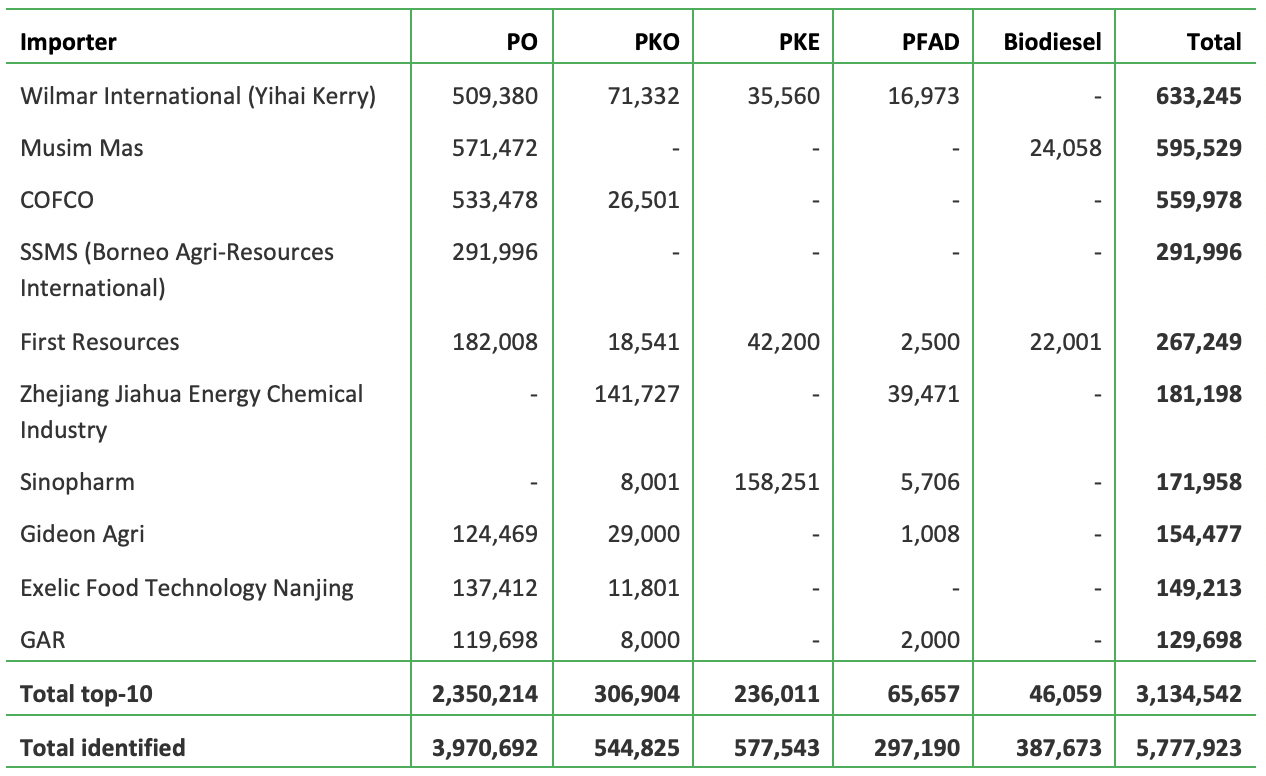 | Importer | PO | PKO | PKE | PFAD | Biodiesel | Total |
|---|---|---|---|---|---|---|
| Wilmar International (Yihai Kerry) | 509,380 | 71,332 | 35,560 | 16,973 | - | **633,245** |
| Musim Mas | 571,472 | - | - | - | 24,058 | **595,529** |
| COFCO | 533,478 | 26,501 | - | - | - | **559,978** |
| SSMS (Borneo Agri-Resources International) | 291,996 | - | - | - | - | **291,996** |
| First Resources | 182,008 | 18,541 | 42,200 | 2,500 | 22,001 | **267,249** |
| Zhejiang Jiahua Energy Chemical Industry | - | 141,727 | - | 39,471 | - | **181,198** |
| Sinopharm | - | 8,001 | 158,251 | 5,706 | - | **171,958** |
| Gideon Agri | 124,469 | 29,000 | - | 1,008 | - | **154,477** |
| Exelic Food Technology Nanjing | 137,412 | 11,801 | - | - | - | **149,213** |
| GAR | 119,698 | 8,000 | - | 2,000 | - | **129,698** |
| **Total top-10** | **2,350,214** | **306,904** | **236,011** | **65,657** | **46,059** | **3,134,542** |
| **Total identified** | **3,970,692** | **544,825** | **577,543** | **297,190** | **387,673** | **5,777,923** |